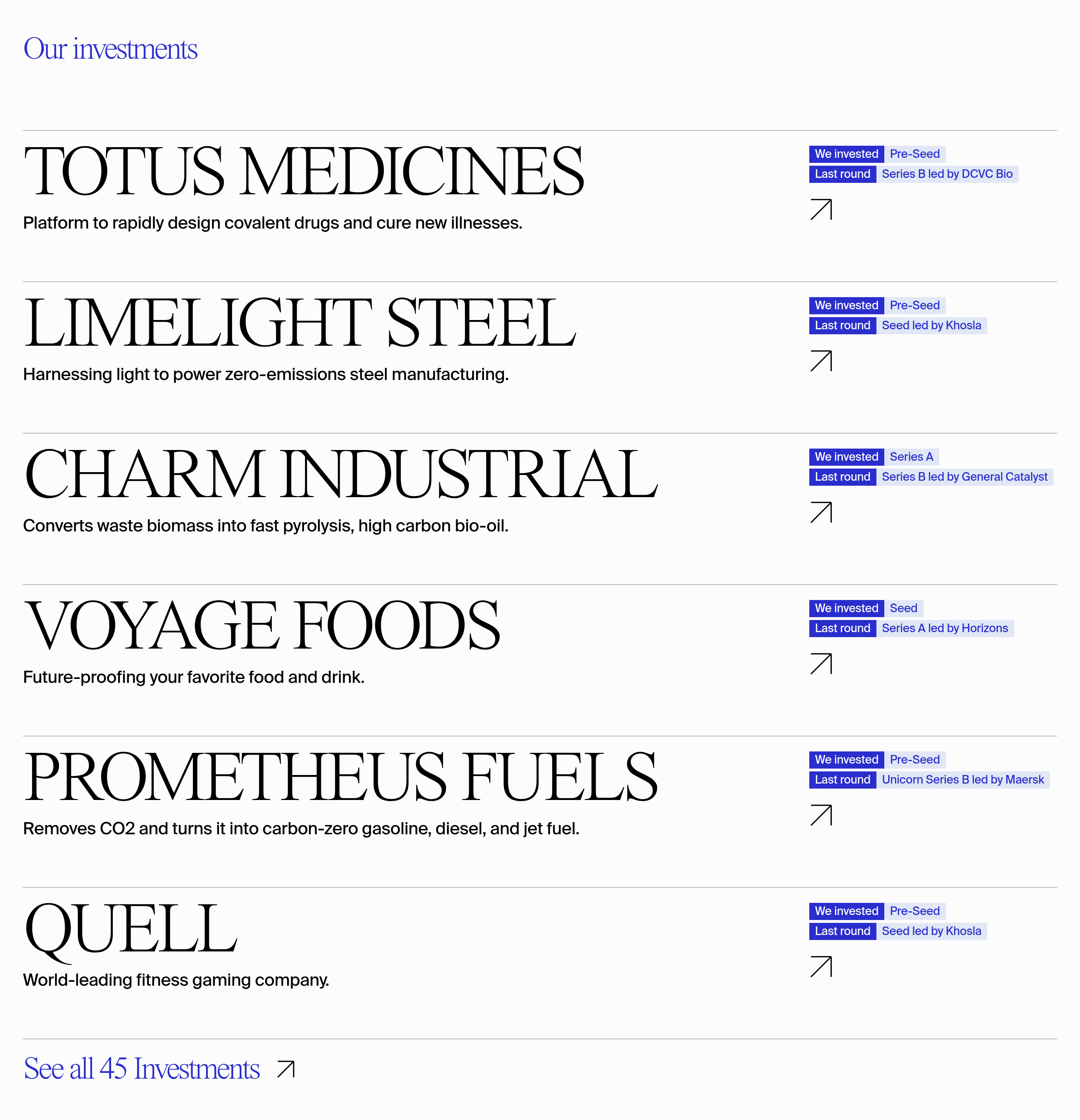 Our investments

TOTUS MEDICINES

Platform to rapidly design covalent drugs and cure new illnesses.

We invested Pre-Seed
Last round Series B led by DCVC Bio

LIMELIGHT STEEL

Harnessing light to power zero-emissions steel manufacturing.

We invested Pre-Seed
Last round Seed led by Khosla

CHARM INDUSTRIAL

Converts waste biomass into fast pyrolysis, high carbon bio-oil.

We invested Series A
Last round Series B led by General Catalyst

VOYAGE FOODS

Future-proofing your favorite food and drink.

We invested Seed
Last round Series A led by Horizons

PROMETHEUS FUELS

Removes CO2 and turns it into carbon-zero gasoline, diesel, and jet fuel.

We invested Pre-Seed
Last round Unicorn Series B led by Maersk

QUELL

World-leading fitness gaming company.

We invested Pre-Seed
Last round Seed led by Khosla

See all 45 Investments